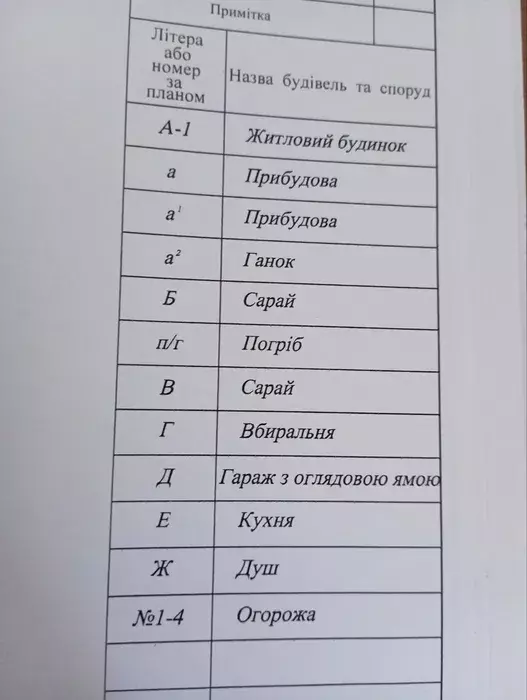 Примітка

| Літера або номер за планом | Назва будівель та споруд |
|---|---|
| А-1 | Житловий будинок |
| а | Прибудова |
| $а^1$ | Прибудова |
| $а^2$ | Ганок |
| Б | Сарай |
| п/г | Погріб |
| В | Сарай |
| Г | Вбиральня |
| Д | Гараж з оглядовою ямою |
| Е | Кухня |
| Ж | Душ |
| №1-4 | Огорожа |
| | |